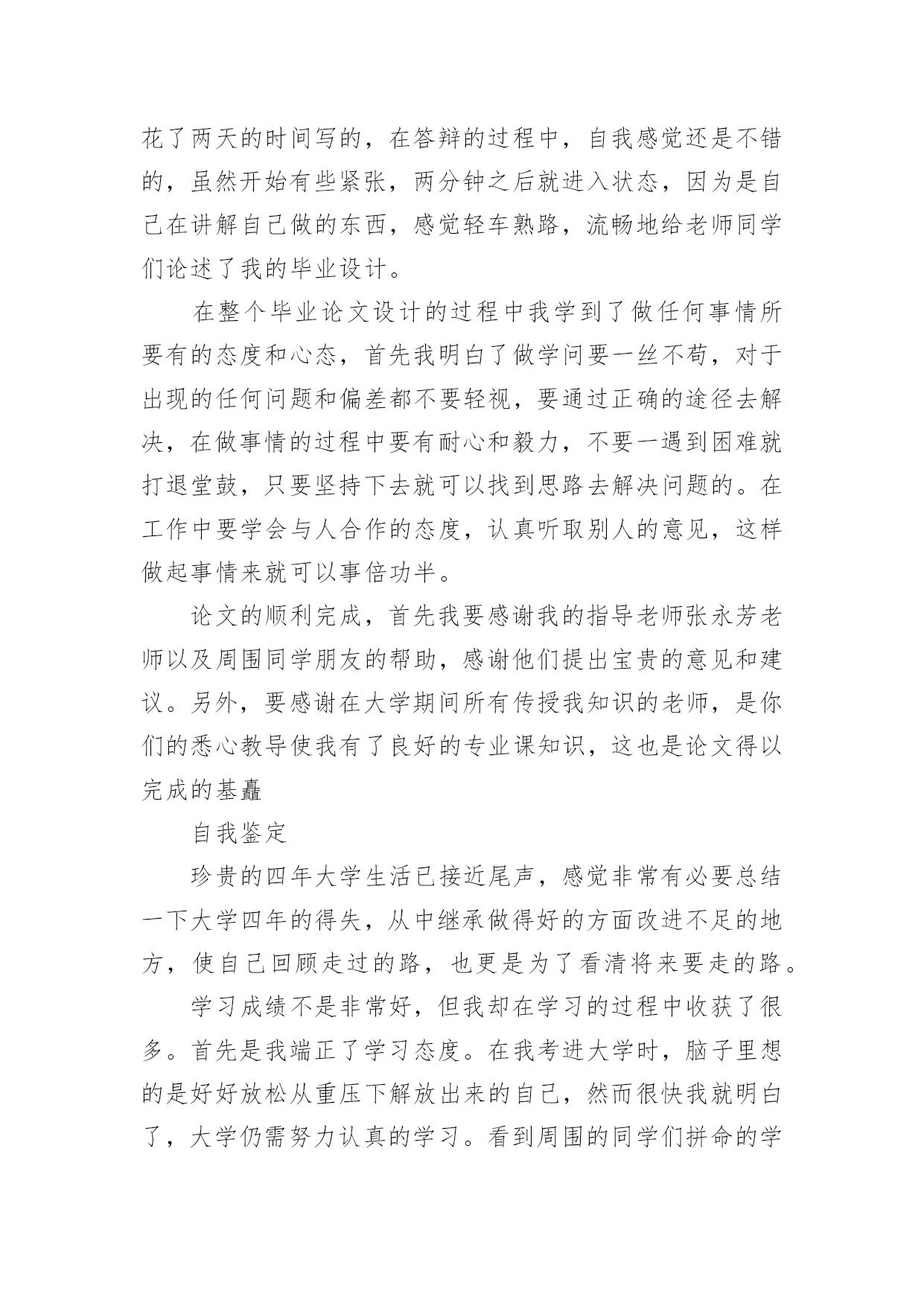 花了两天的时间写的，在答辩的过程中，自我感觉还是不错的，虽然开始有些紧张，两分钟之后就进入状态，因为是自己在讲解自己做的东西，感觉轻车熟路，流畅地给老师同学们论述了我的毕业设计。

在整个毕业论文设计的过程中我学到了做任何事情所要有的态度和心态，首先我明白了做学问要一丝不苟，对于出现的任何问题和偏差都不要轻视，要通过正确的途径去解决，在做事情的过程中要有耐心和毅力，不要一遇到困难就打退堂鼓，只要坚持下去就可以找到思路去解决问题的。在工作中要学会与人合作的态度，认真听取别人的意见，这样做起事情来就可以事倍功半。

论文的顺利完成，首先我要感谢我的指导老师张永芳老师以及周围同学朋友的帮助，感谢他们提出宝贵的意见和建议。另外，要感谢在大学期间所有传授我知识的老师，是你们的悉心教导使我有了良好的专业课知识，这也是论文得以完成的基矗

自我鉴定

珍贵的四年大学生活已接近尾声，感觉非常有必要总结一下大学四年的得失，从中继承做得好的方面改进不足的地方，使自己回顾走过的路，也更是为了看清将来要走的路。

学习成绩不是非常好，但我却在学习的过程中收获了很多。首先是我端正了学习态度。在我考进大学时，脑子里想的是好好放松从重压下解放出来的自己，然而很快我就明白了，大学仍需努力认真的学习。看到周围的同学们拼命的学